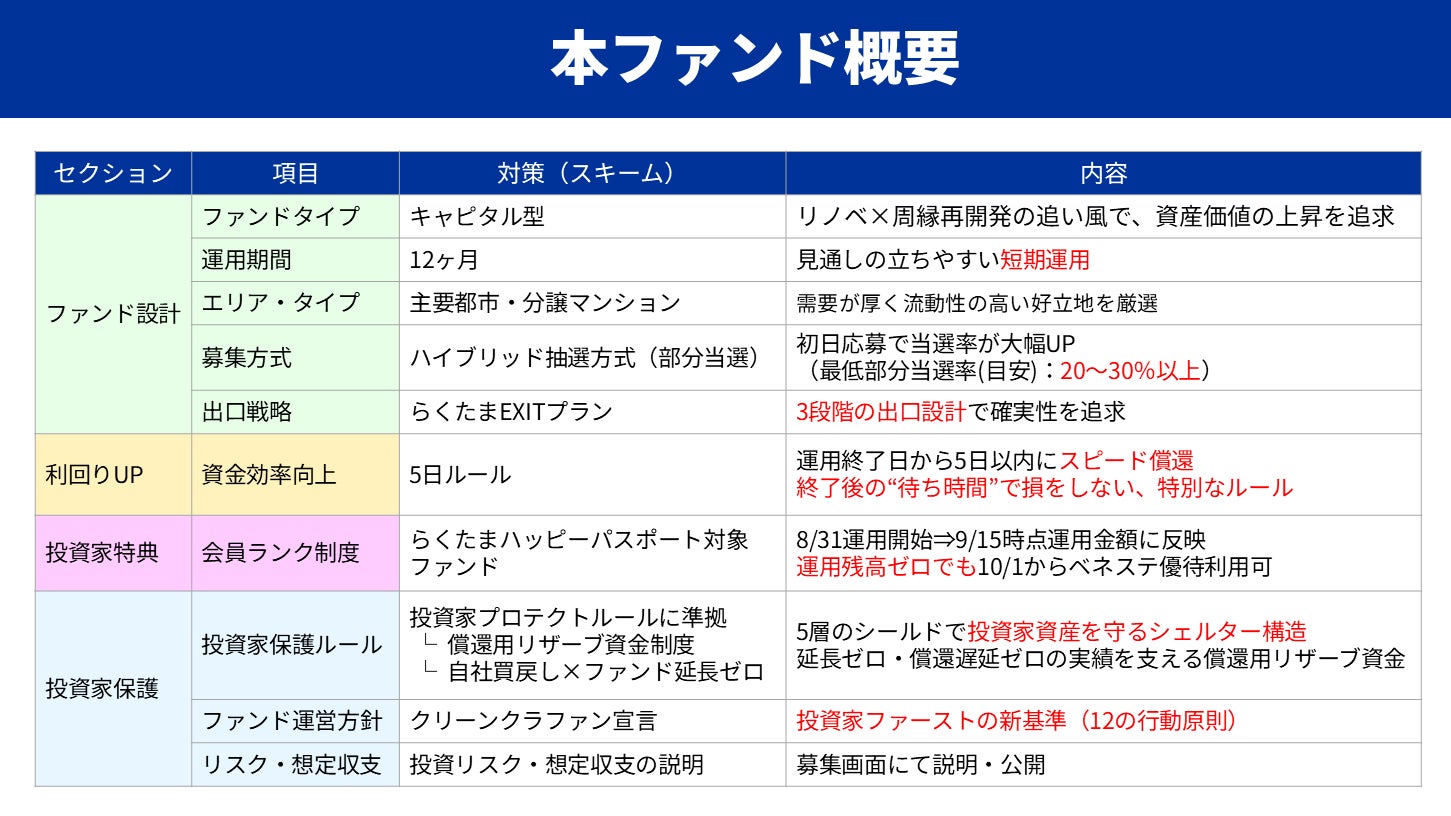 本ファンド概要

| セクション | 項目 | 対策（スキーム） | 内容 |
|---|---|---|---|
| ファンド設計 | ファンドタイプ | キャピタル型 | リノベ×周縁再開発の追い風で、資産価値の上昇を追求 |
| | 運用期間 | 12ヶ月 | 見通しの立ちやすい短期運用 |
| | エリア・タイプ | 主要都市・分譲マンション | 需要が厚く流動性の高い好立地を厳選 |
| | 募集方式 | ハイブリッド抽選方式（部分当選） | 初日応募で当選率が大幅UP （最低部分当選率(目安)：20〜30%以上） |
| | 出口戦略 | らくたまEXITプラン | 3段階の出口設計で確実性を追求 |
| 利回りUP | 資金効率向上 | 5日ルール | 運用終了日から5日以内にスピード償還 終了後の“待ち時間”で損をしない、特別なルール |
| 投資家特典 | 会員ランク制度 | らくたまハッピーパスポート対象ファンド | 8/31運用開始⇒9/15時点運用金額に反映 運用残高ゼロでも10/1からベネステ優待利用可 |
| 投資家保護 | 投資家保護ルール | 投資家プロテクトルールに準拠 └ 償還用リザーブ資金制度 └ 自社買戻し×ファンド延長ゼロ | 5層のシールドで投資家資産を守るシェルター構造 延長ゼロ・償還遅延ゼロの実績を支える償還用リザーブ資金 |
| | ファンド運営方針 | クリーンクラファン宣言 | 投資家ファーストの新基準（12の行動原則） |
| | リスク・想定収支 | 投資リスク・想定収支の説明 | 募集画面にて説明・公開 |